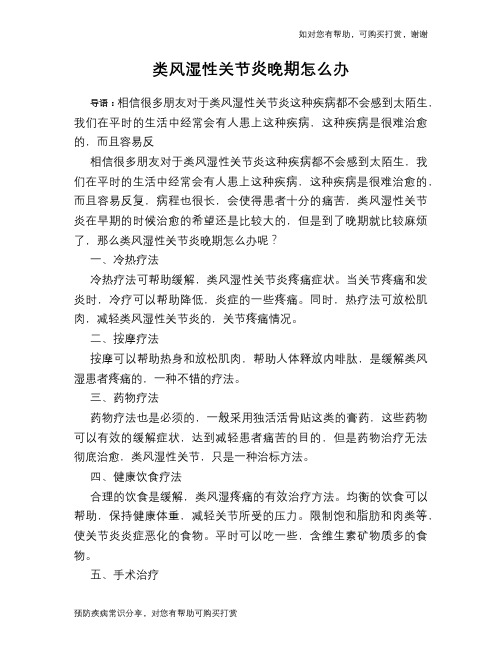 如对您有帮助，可购买打赏，谢谢

类风湿性关节炎晚期怎么办

导语：相信很多朋友对于类风湿性关节炎这种疾病都不会感到太陌生，我们在平时的生活中经常会有人患上这种疾病，这种疾病是很难治愈的，而且容易反

相信很多朋友对于类风湿性关节炎这种疾病都不会感到太陌生，我们在平时的生活中经常会有人患上这种疾病，这种疾病是很难治愈的，而且容易反复，病程也很长，会使得患者十分的痛苦，类风湿性关节炎在早期的时候治愈的希望还是比较大的，但是到了晚期就比较麻烦了，那么类风湿性关节炎晚期怎么办呢？

一、冷热疗法

冷热疗法可帮助缓解，类风湿性关节炎疼痛症状。当关节疼痛和发炎时，冷疗可以帮助降低，炎症的一些疼痛。同时，热疗法可放松肌肉，减轻类风湿性关节炎的，关节疼痛情况。

二、按摩疗法

按摩可以帮助热身和放松肌肉，帮助人体释放内啡肽，是缓解类风湿患者疼痛的，一种不错的疗法。

三、药物疗法

药物疗法也是必须的，一般采用独活活骨贴这类的膏药，这些药物可以有效的缓解症状，达到减轻患者痛苦的目的，但是药物治疗无法彻底治愈，类风湿性关节，只是一种治标方法。

四、健康饮食疗法

合理的饮食是缓解，类风湿疼痛的有效治疗方法。均衡的饮食可以帮助，保持健康体重，减轻关节所受的压力。限制饱和脂肪和肉类等，使关节炎炎症恶化的食物。平时可以吃一些，含维生素矿物质多的食物。

五、手术治疗

预防疾病常识分享，对您有帮助可购买打赏